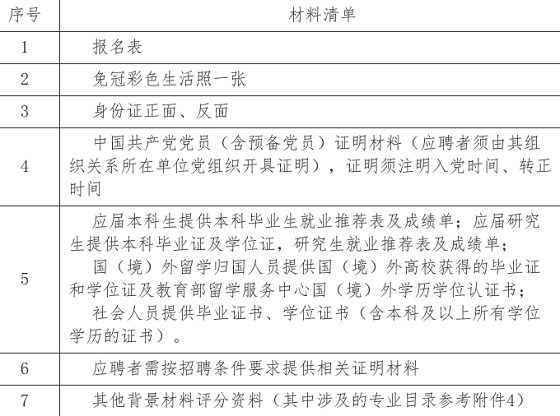 | 序号 | 材料清单 |
|---|---|
| 1 | 报名表 |
| 2 | 免冠彩色生活照一张 |
| 3 | 身份证正面、反面 |
| 4 | 中国共产党党员（含预备党员）证明材料（应聘者须由其组织关系所在单位党组织开具证明），证明须注明入党时间、转正时间 |
| 5 | 应届本科生提供本科毕业生就业推荐表及成绩单；应届研究生提供本科毕业证及学位证，研究生就业推荐表及成绩单；<br>国（境）外留学归国人员提供国（境）外高校获得的毕业证和学位证及教育部留学服务中心国（境）外学历学位认证书；<br>社会人员提供毕业证书、学位证书（含本科及以上所有学位学历的证书）。 |
| 6 | 应聘者需按招聘条件要求提供相关证明材料 |
| 7 | 其他背景材料评分资料（其中涉及的专业目录参考附件4） |